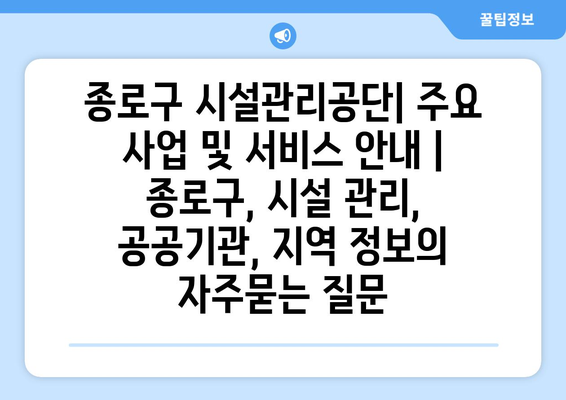 꿀팁정보

종로구 시설관리공단| 주요 사업 및 서비스 안내 | 종로구, 시설 관리, 공공기관, 지역 정보의 자주묻는 질문